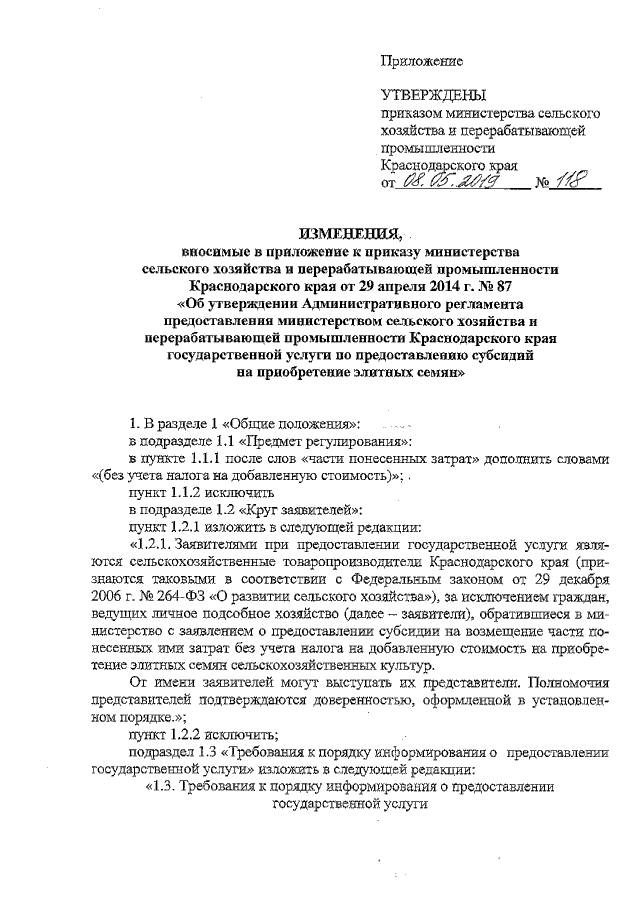 Приложение

УТВЕРЖДЕНЫ
приказом министерства сельского хозяйства и перерабатывающей промышленности Краснодарского края
от 08.05.2019 № 118

ИЗМЕНЕНИЯ,
вносимые в приложение к приказу министерства сельского хозяйства и перерабатывающей промышленности Краснодарского края от 29 апреля 2014 г. № 87 «Об утверждении Административного регламента предоставления министерством сельского хозяйства и перерабатывающей промышленности Краснодарского края государственной услуги по предоставлению субсидий на приобретение элитных семян»

1. В разделе 1 «Общие положения»:
в подразделе 1.1 «Предмет регулирования»:
в пункте 1.1.1 после слов «части понесенных затрат» дополнить словами «(без учета налога на добавленную стоимость)»;
пункт 1.1.2 исключить
в подразделе 1.2 «Круг заявителей»:
пункт 1.2.1 изложить в следующей редакции:
«1.2.1. Заявителями при предоставлении государственной услуги являются сельскохозяйственные товаропроизводители Краснодарского края (признаются таковыми в соответствии с Федеральным законом от 29 декабря 2006 г. № 264-ФЗ «О развитии сельского хозяйства»), за исключением граждан, ведущих личное подсобное хозяйство (далее – заявители), обратившиеся в министерство с заявлением о предоставлении субсидии на возмещение части понесенных ими затрат без учета налога на добавленную стоимость на приобретение элитных семян сельскохозяйственных культур.
От имени заявителей могут выступать их представители. Полномочия представителей подтверждаются доверенностью, оформленной в установленном порядке.»;
пункт 1.2.2 исключить;
подраздел 1.3 «Требования к порядку информирования о предоставлении государственной услуги» изложить в следующей редакции:
«1.3. Требования к порядку информирования о предоставлении государственной услуги